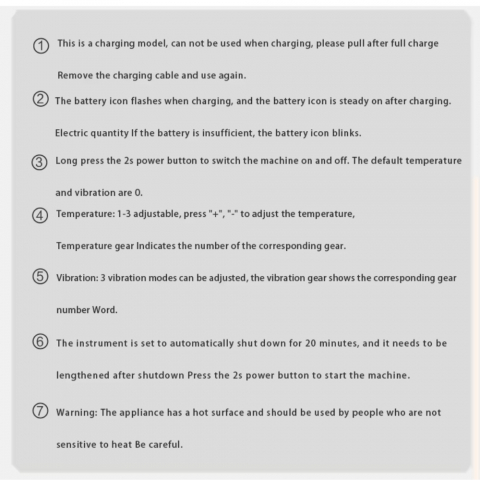 ① This is a charging model, can not be used when charging, please pull after full charge Remove the charging cable and use again.

② The battery icon flashes when charging, and the battery icon is steady on after charging. Electric quantity If the battery is insufficient, the battery icon blinks.

③ Long press the 2s power button to switch the machine on and off. The default temperature and vibration are 0.

④ Temperature: 1-3 adjustable, press "+", "-" to adjust the temperature, Temperature gear Indicates the number of the corresponding gear.

⑤ Vibration: 3 vibration modes can be adjusted, the vibration gear shows the corresponding gear number Word.

⑥ The instrument is set to automatically shut down for 20 minutes, and it needs to be lengthened after shutdown Press the 2s power button to start the machine.

⑦ Warning: The appliance has a hot surface and should be used by people who are not sensitive to heat Be careful.